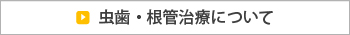 虫歯・根管治療について